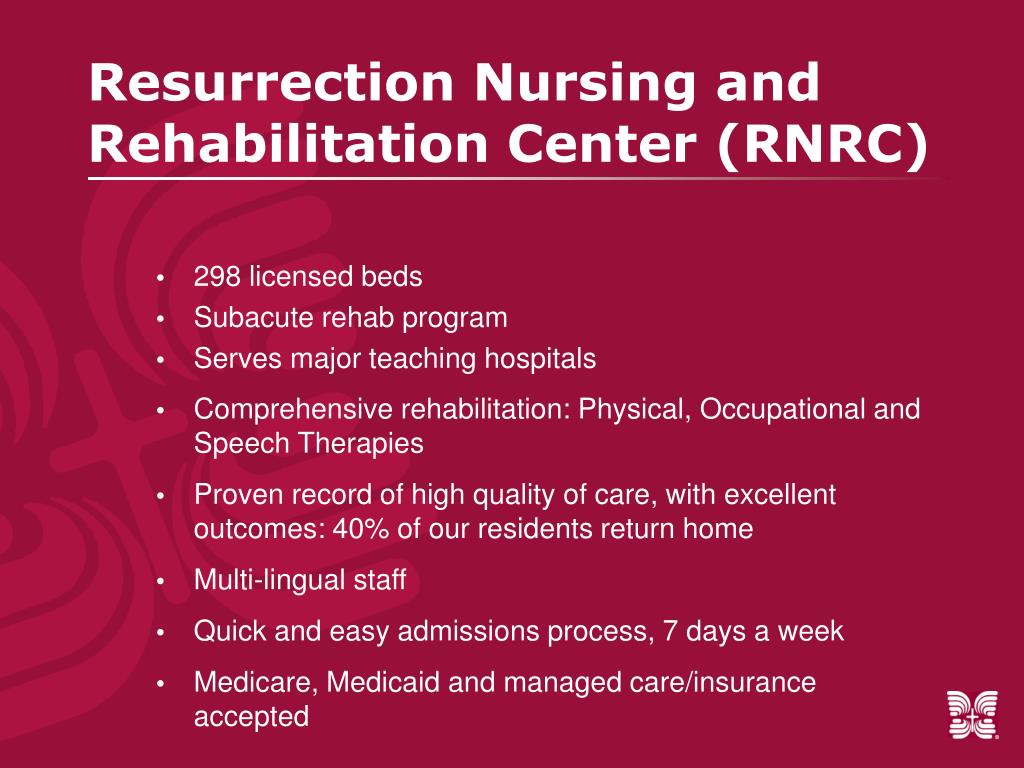 Resurrection Nursing and Rehabilitation Center (RNRC)

• 298 licensed beds
• Subacute rehab program
• Serves major teaching hospitals
• Comprehensive rehabilitation: Physical, Occupational and Speech Therapies
• Proven record of high quality of care, with excellent outcomes: 40% of our residents return home
• Multi-lingual staff
• Quick and easy admissions process, 7 days a week
• Medicare, Medicaid and managed care/insurance accepted